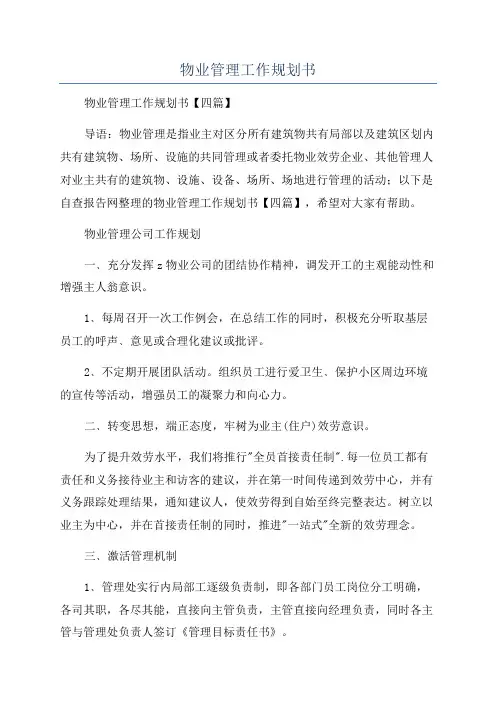 物业管理工作规划书

物业管理工作规划书【四篇】

导语：物业管理是指业主对区分所有建筑物共有局部以及建筑区划内共有建筑物、场所、设施的共同管理或者委托物业效劳企业、其他管理人对业主共有的建筑物、设施、设备、场所、场地进行管理的活动；以下是自查报告网整理的物业管理工作规划书【四篇】，希望对大家有帮助。

物业管理公司工作规划

一、充分发挥z物业公司的团结协作精神，调发开工的主观能动性和增强主人翁意识。

1、每周召开一次工作例会，在总结工作的同时，积极充分听取基层员工的呼声、意见或合理化建议或批评。

2、不定期开展团队活动。组织员工进行爱卫生、保护小区周边环境的宣传等活动，增强员工的凝聚力和向心力。

二、转变思想，端正态度，牢树为业主(住户)效劳意识。

为了提升效劳水平，我们将推行"全员首接责任制".每一位员工都有责任和义务接待业主和访客的建议，并在第一时间传递到效劳中心，并有义务跟踪处理结果，通知建议人，使效劳得到自始至终完整表达。树立以业主为中心，并在首接责任制的同时，推进"一站式"全新的效劳理念。

三、激活管理机制

1、管理处实行内局部工逐级负责制，即各部门员工岗位分工明确，各司其职，各尽其能，直接向主管负责，主管直接向经理负责，同时各主管与管理处负责人签订《管理目标责任书》。